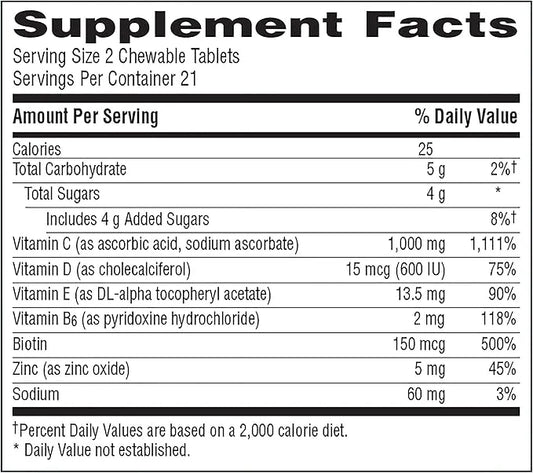 Supplement Facts

Serving Size 2 Chewable Tablets
Servings Per Container 21

| Amount Per Serving | | % Daily Value |
|---|---|---|
| Calories | 25 | |
| Total Carbohydrate | 5 g | 2%† |
| Total Sugars | 4 g | * |
| Includes 4 g Added Sugars | | 8%† |
| Vitamin C (as ascorbic acid, sodium ascorbate) | 1,000 mg | 1,111% |
| Vitamin D (as cholecalciferol) | 15 mcg (600 IU) | 75% |
| Vitamin E (as DL-alpha tocopheryl acetate) | 13.5 mg | 90% |
| Vitamin $B_6$ (as pyridoxine hydrochloride) | 2 mg | 118% |
| Biotin | 150 mcg | 500% |
| Zinc (as zinc oxide) | 5 mg | 45% |
| Sodium | 60 mg | 3% |

†Percent Daily Values are based on a 2,000 calorie diet.
* Daily Value not established.